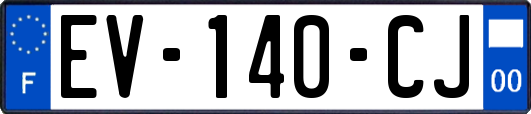 F

EV-140-CJ

00